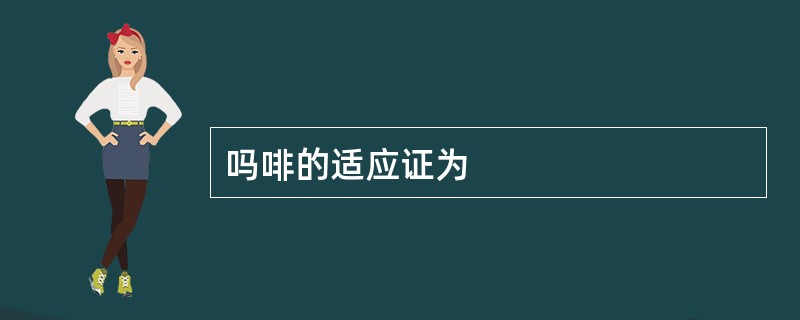 吗啡的适应证为